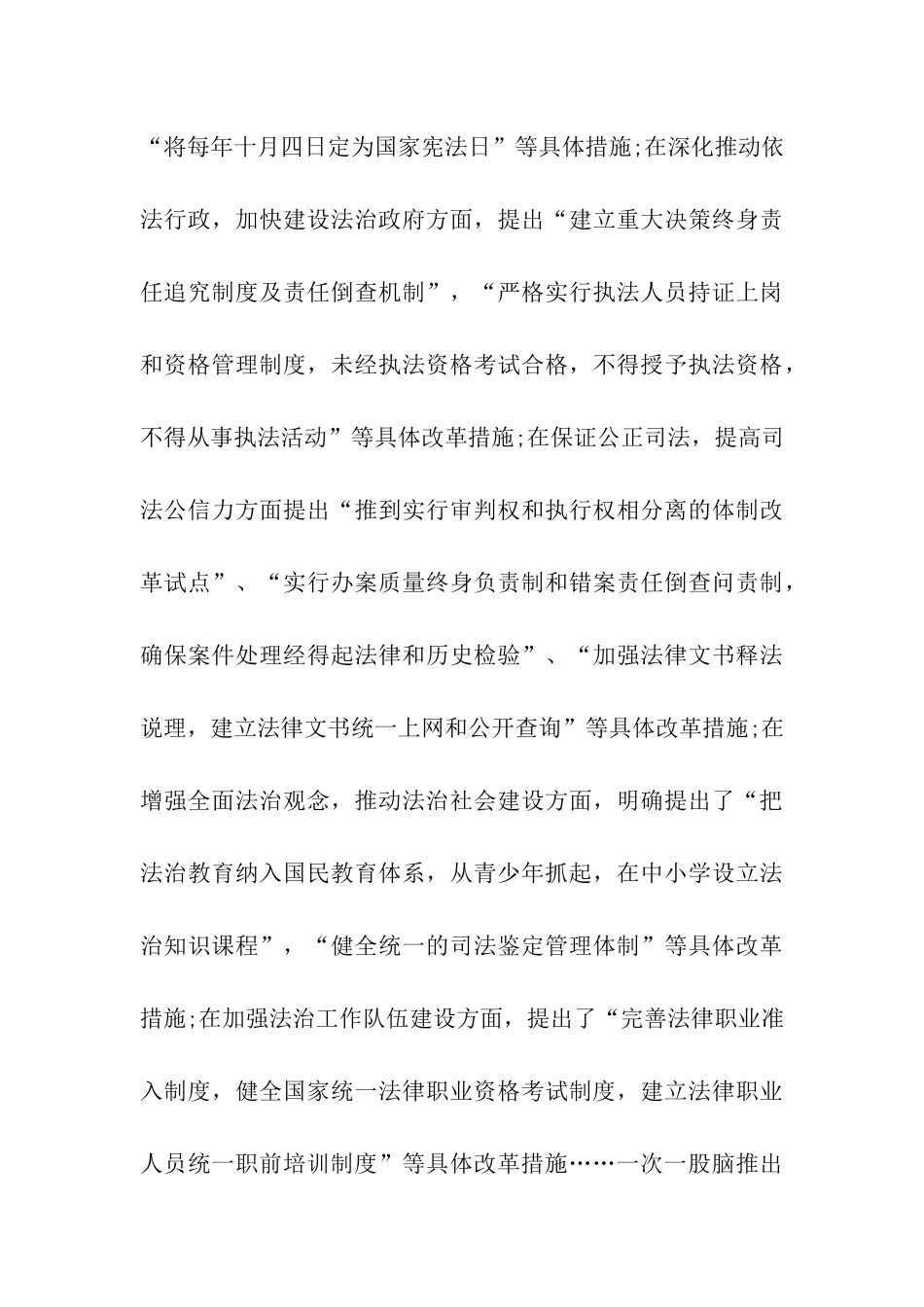 “将每年十月四日定为国家宪法日”等具体措施;在深化推动依法行政，加快建设法治政府方面，提出“建立重大决策终身责任追究制度及责任倒查机制”，“严格实行执法人员持证上岗和资格管理制度，未经执法资格考试合格，不得授予执法资格，不得从事执法活动”等具体改革措施;在保证公正司法，提高司法公信力方面提出“推到实行审判权和执行权相分离的体制改革试点”、“实行办案质量终身负责制和错案责任倒查问责制，确保案件处理经得起法律和历史检验”、“加强法律文书释法说理，建立法律文书统一上网和公开查询”等具体改革措施;在增强全面法治观念，推动法治社会建设方面，明确提出了“把法治教育纳入国民教育体系，从青少年抓起，在中小学设立法治知识课程”，“健全统一的司法鉴定管理体制”等具体改革措施;在加强法治工作队伍建设方面，提出了“完善法律职业准入制度，健全国家统一法律职业资格考试制度，建立法律职业人员统一职前培训制度”等具体改革措施……一次一股脑推出